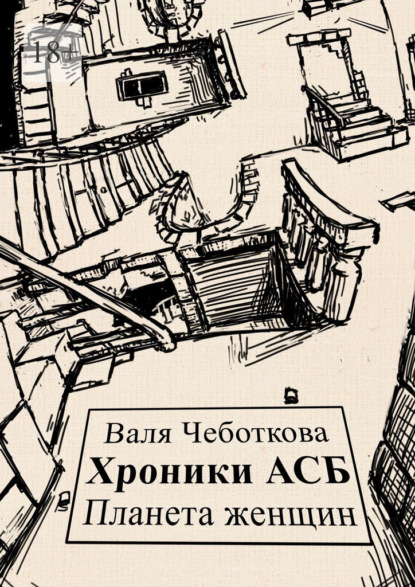 18+

Валя Чеботкова

Хроники АСБ

Планета женщин